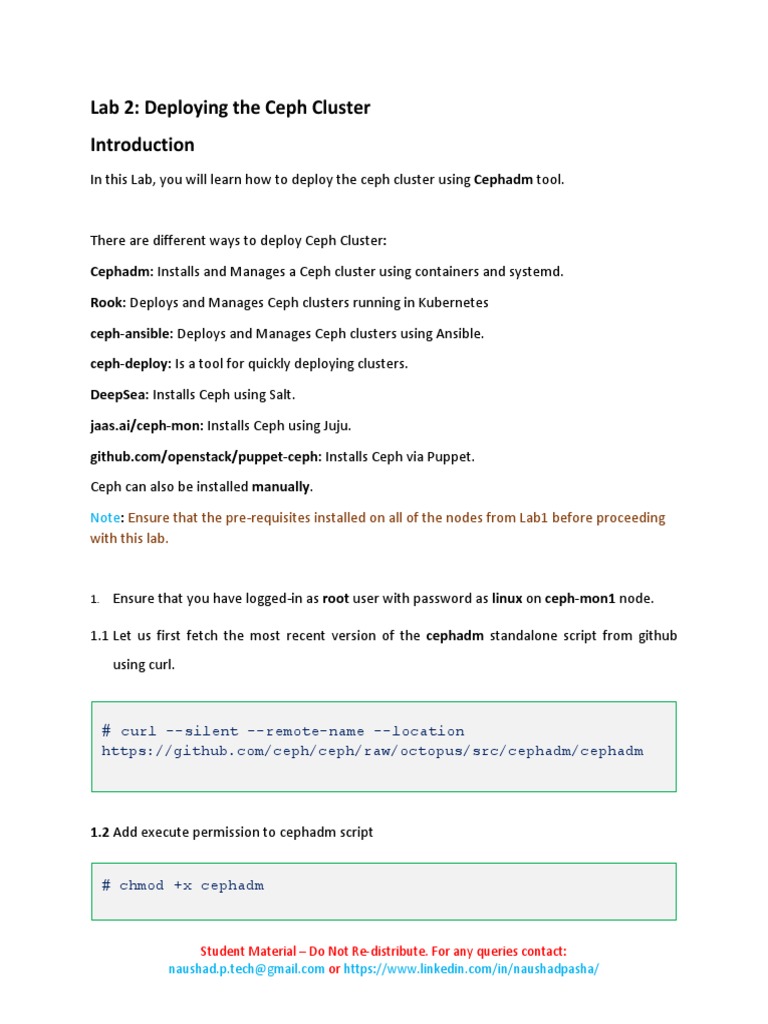 Lab 2: Deploying the Ceph Cluster

Introduction

In this Lab, you will learn how to deploy the ceph cluster using Cephadm tool.

There are different ways to deploy Ceph Cluster:

Cephadm: Installs and Manages a Ceph cluster using containers and systemd.

Rook: Deploys and Manages Ceph clusters running in Kubernetes

ceph-ansible: Deploys and Manages Ceph clusters using Ansible.

ceph-deploy: Is a tool for quickly deploying clusters.

DeepSea: Installs Ceph using Salt.

jaas.ai/ceph-mon: Installs Ceph using Juju.

github.com/openstack/puppet-ceph: Installs Ceph via Puppet.

Ceph can also be installed manually.

Note: Ensure that the pre-requisites installed on all of the nodes from Lab1 before proceeding with this lab.

1. Ensure that you have logged-in as root user with password as linux on ceph-mon1 node.

1.1 Let us first fetch the most recent version of the cephadm standalone script from github using curl.

# curl --silent --remote-name --location https://github.com/ceph/ceph/raw/octopus/src/cephadm/cephadm

1.2 Add execute permission to cephadm script

# chmod +x cephadm

Student Material – Do Not Re-distribute. For any queries contact:
naushad.p.tech@gmail.com or https://www.linkedin.com/in/naushadpasha/